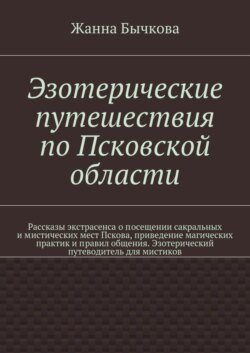 Жанна Бычкова

Эзотерические путешествия по Псковской области

Рассказы экстрасенса о посещении сакральных и мистических мест Пскова, приведение магических практик и правил общения. Эзотерический путеводитель для мистиков